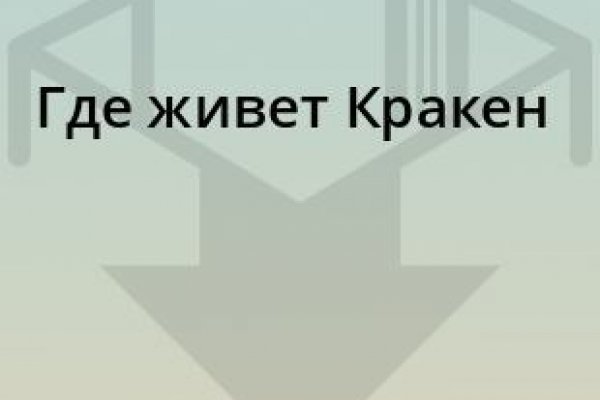 Где живет Кракен